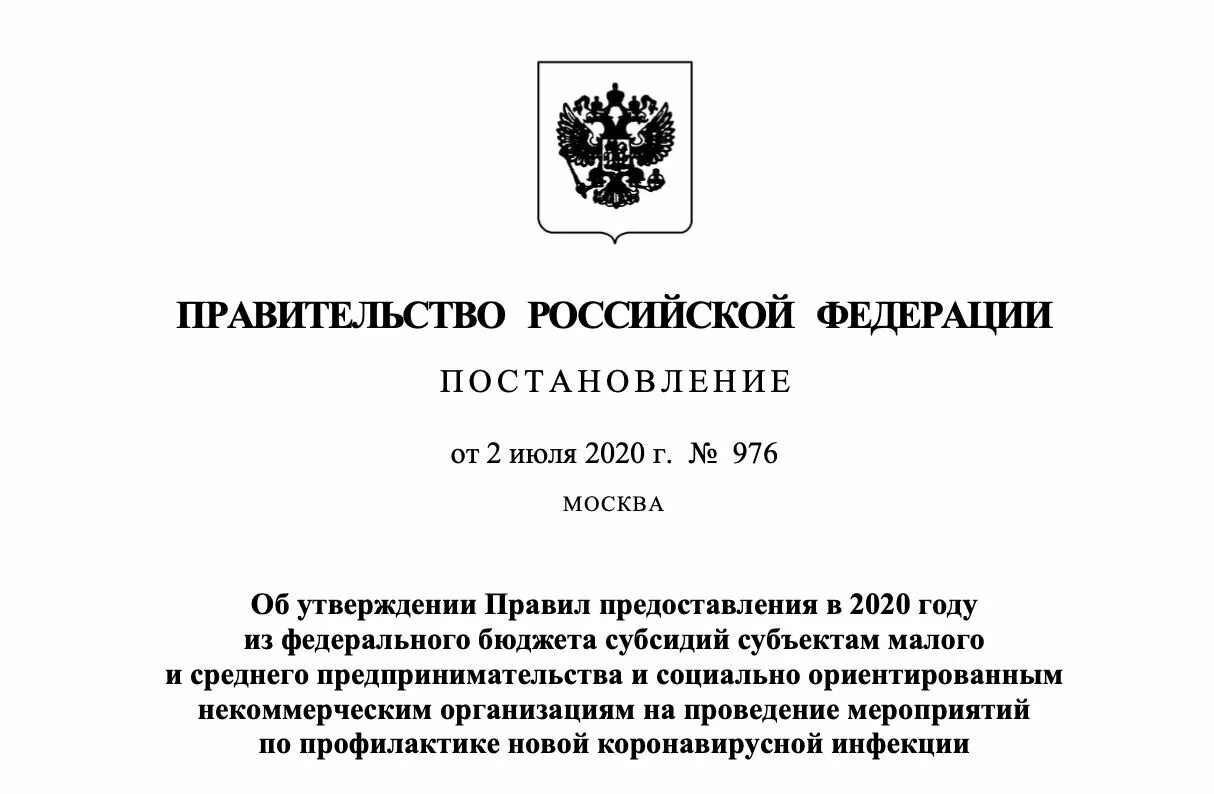 ПРАВИТЕЛЬСТВО РОССИЙСКОЙ ФЕДЕРАЦИИ

ПОСТАНОВЛЕНИЕ

от 2 июля 2020 г. № 976

МОСКВА

Об утверждении Правил предоставления в 2020 году из федерального бюджета субсидий субъектам малого и среднего предпринимательства и социально ориентированным некоммерческим организациям на проведение мероприятий по профилактике новой коронавирусной инфекции